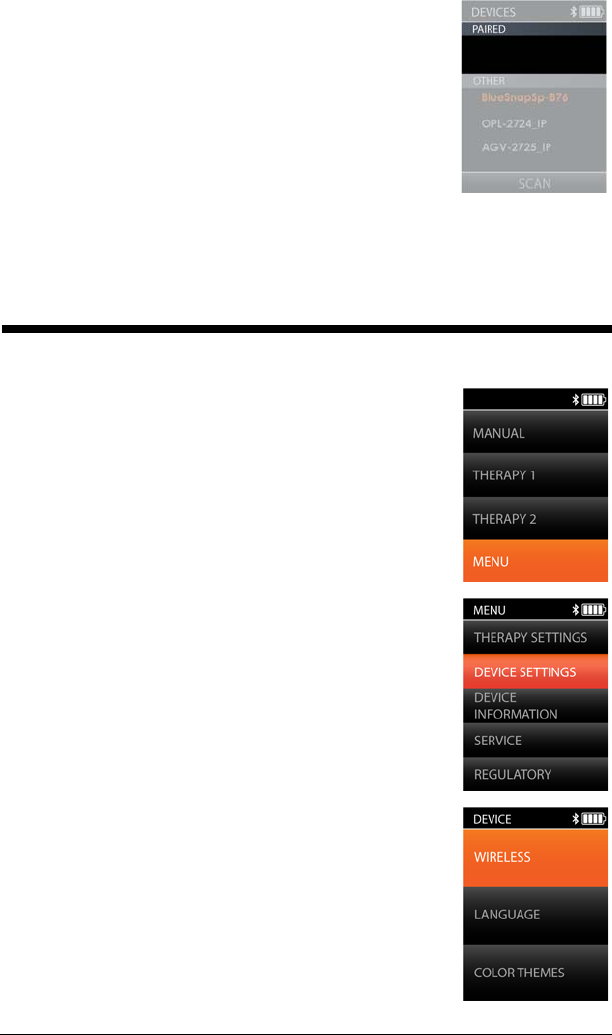 DEVICES
PAIRED
OTHER
BlueSnapSp-B76
OPL-2724_IP
AGV-2725_IP
SCAN

MANUAL
THERAPY 1
THERAPY 2
MENU

MENU
THERAPY SETTINGS
DEVICE SETTINGS
DEVICE INFORMATION
SERVICE
REGULATORY

DEVICE
WIRELESS
LANGUAGE
COLOR THEMES